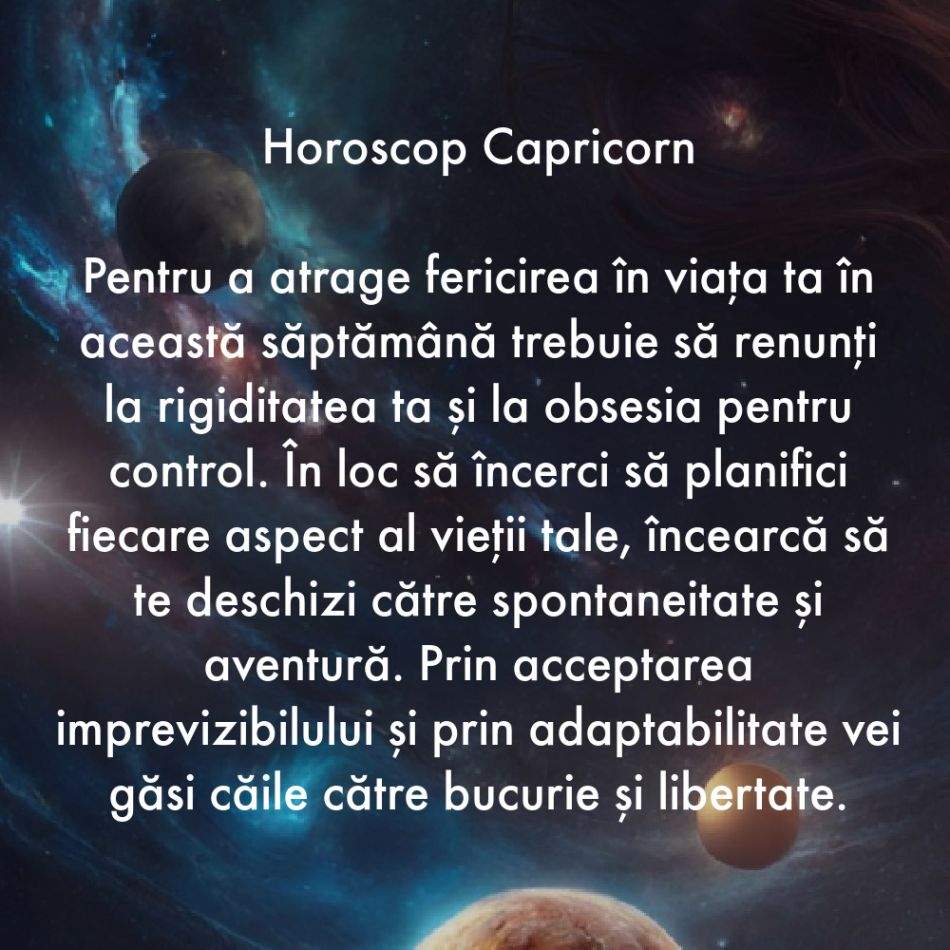 Horoscop Capricorn

Pentru a atrage fericirea în viața ta în această săptămână trebuie să renunți la rigiditatea ta și la obsesia pentru control. În loc să încerci să planifici fiecare aspect al vieții tale, încearcă să te deschizi către spontaneitate și aventură. Prin acceptarea imprevizibilului și prin adaptabilitate vei găsi căile către bucurie și libertate.